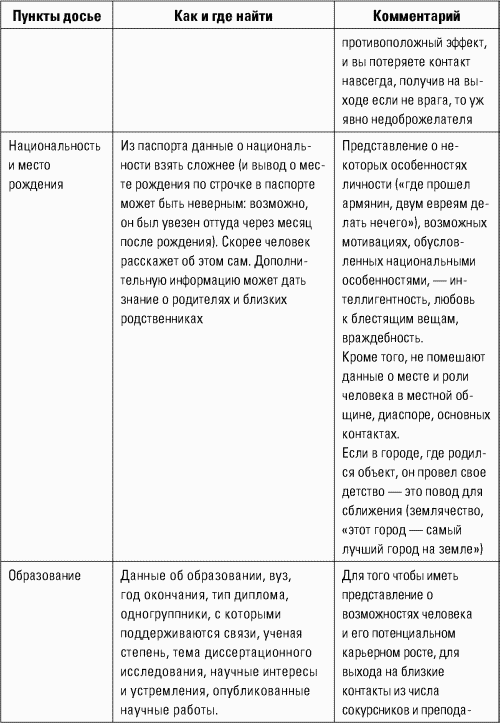 | Пункты досье | Как и где найти | Комментарий |
|---|---|---|
| | | противоположный эффект, и вы потеряете контакт навсегда, получив на выходе если не врага, то уж явно недоброжелателя |
| Национальность и место рождения | Из паспорта данные о национальности взять сложнее (и вывод о месте рождения по строчке в паспорте может быть неверным: возможно, он был увезен оттуда через месяц после рождения). Скорее человек расскажет об этом сам. Дополнительную информацию может дать знание о родителях и близких родственниках | Представление о некоторых особенностях личности («где прошел армянин, двум евреям делать нечего»), возможных мотивациях, обусловленных национальными особенностями, — интеллигентность, любовь к блестящим вещам, враждебность. Кроме того, не помешают данные о месте и роли человека в местной общине, диаспоре, основных контактах. Если в городе, где родился объект, он провел свое детство — это повод для сближения (землячество, «этот город — самый лучший город на земле») |
| Образование | Данные об образовании, вуз, год окончания, тип диплома, одногруппники, с которыми поддерживаются связи, ученая степень, тема диссертационного исследования, научные интересы и устремления, опубликованные научные работы. | Для того чтобы иметь представление о возможностях человека и его потенциальном карьерном росте, для выхода на близкие контакты из числа сокурсников и препода- |